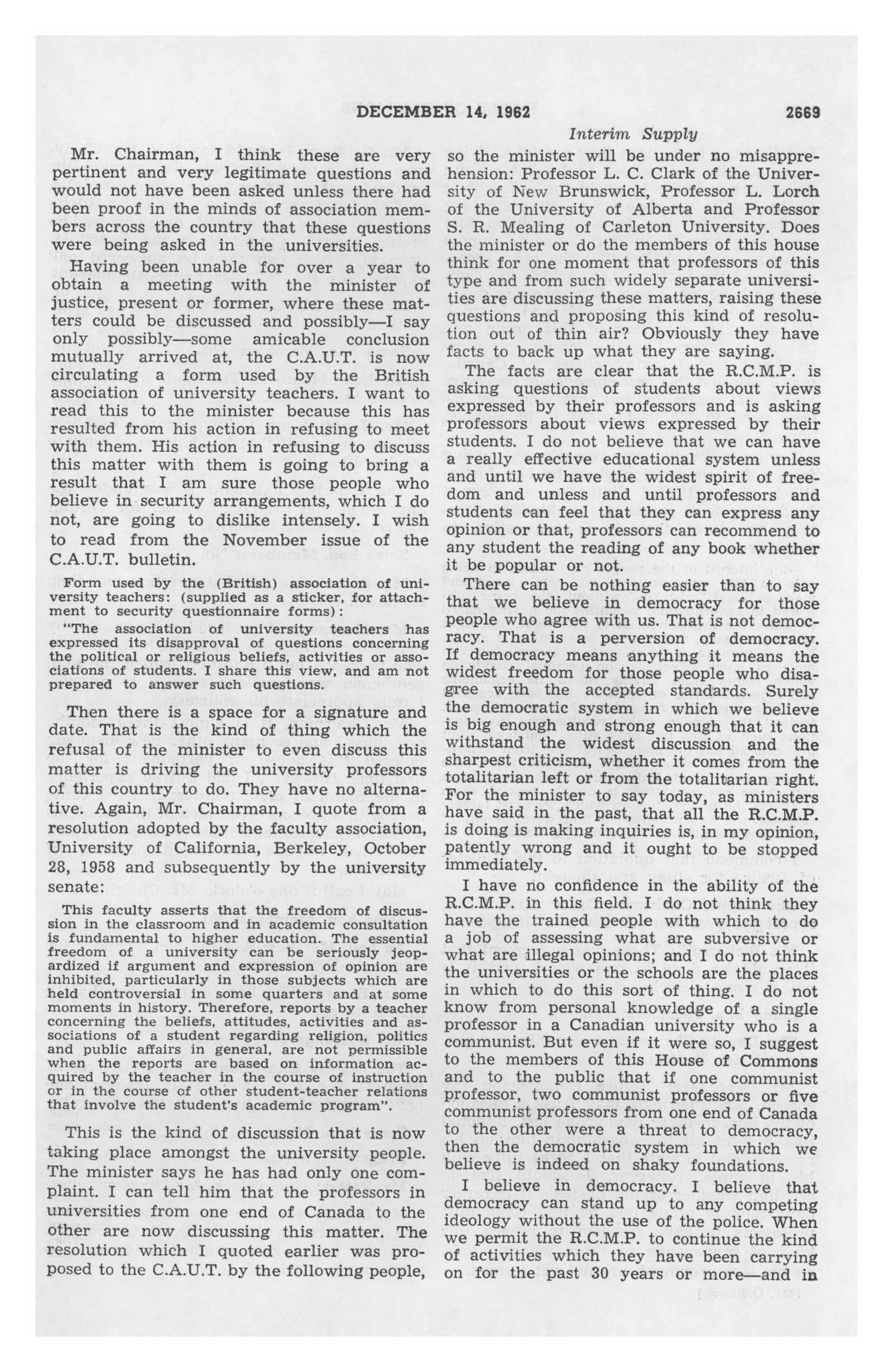 DECEMBER 14, 1962 2669

Interim Supply

Mr. Chairman, I think these are very pertinent and very legitimate questions and would not have been asked unless there had been proof in the minds of association members across the country that these questions were being asked in the universities.

Having been unable for over a year to obtain a meeting with the minister of justice, present or former, where these matters could be discussed and possibly—I say only possibly—some amicable conclusion mutually arrived at, the C.A.U.T. is now circulating a form used by the British association of university teachers. I want to read this to the minister because this has resulted from his action in refusing to meet with them. His action in refusing to discuss this matter with them is going to bring a result that I am sure those people who believe in security arrangements, which I do not, are going to dislike intensely. I wish to read from the November issue of the C.A.U.T. bulletin.

Form used by the (British) association of university teachers: (supplied as a sticker, for attachment to security questionnaire forms):

"The association of university teachers has expressed its disapproval of questions concerning the political or religious beliefs, activities or associations of students. I share this view, and am not prepared to answer such questions.

Then there is a space for a signature and date. That is the kind of thing which the refusal of the minister to even discuss this matter is driving the university professors of this country to do. They have no alternative. Again, Mr. Chairman, I quote from a resolution adopted by the faculty association, University of California, Berkeley, October 28, 1958 and subsequently by the university senate:

This faculty asserts that the freedom of discussion in the classroom and in academic consultation is fundamental to higher education. The essential freedom of a university can be seriously jeopardized if argument and expression of opinion are inhibited, particularly in those subjects which are held controversial in some quarters and at some moments in history. Therefore, reports by a teacher concerning the beliefs, attitudes, activities and associations of a student regarding religion, politics and public affairs in general, are not permissible when the reports are based on information acquired by the teacher in the course of instruction or in the course of other student-teacher relations that involve the student's academic program".

This is the kind of discussion that is now taking place amongst the university people. The minister says he has had only one complaint. I can tell him that the professors in universities from one end of Canada to the other are now discussing this matter. The resolution which I quoted earlier was proposed to the C.A.U.T. by the following people, so the minister will be under no misapprehension: Professor L. C. Clark of the University of New Brunswick, Professor L. Lorch of the University of Alberta and Professor S. R. Mealing of Carleton University. Does the minister or do the members of this house think for one moment that professors of this type and from such widely separate universities are discussing these matters, raising these questions and proposing this kind of resolution out of thin air? Obviously they have facts to back up what they are saying.

The facts are clear that the R.C.M.P. is asking questions of students about views expressed by their professors and is asking professors about views expressed by their students. I do not believe that we can have a really effective educational system unless and until we have the widest spirit of freedom and unless and until professors and students can feel that they can express any opinion or that, professors can recommend to any student the reading of any book whether it be popular or not.

There can be nothing easier than to say that we believe in democracy for those people who agree with us. That is not democracy. That is a perversion of democracy. If democracy means anything it means the widest freedom for those people who disagree with the accepted standards. Surely the democratic system in which we believe is big enough and strong enough that it can withstand the widest discussion and the sharpest criticism, whether it comes from the totalitarian left or from the totalitarian right. For the minister to say today, as ministers have said in the past, that all the R.C.M.P. is doing is making inquiries is, in my opinion, patently wrong and it ought to be stopped immediately.

I have no confidence in the ability of the R.C.M.P. in this field. I do not think they have the trained people with which to do a job of assessing what are subversive or what are illegal opinions; and I do not think the universities or the schools are the places in which to do this sort of thing. I do not know from personal knowledge of a single professor in a Canadian university who is a communist. But even if it were so, I suggest to the members of this House of Commons and to the public that if one communist professor, two communist professors or five communist professors from one end of Canada to the other were a threat to democracy, then the democratic system in which we believe is indeed on shaky foundations.

I believe in democracy. I believe that democracy can stand up to any competing ideology without the use of the police. When we permit the R.C.M.P. to continue the kind of activities which they have been carrying on for the past 30 years or more—and in